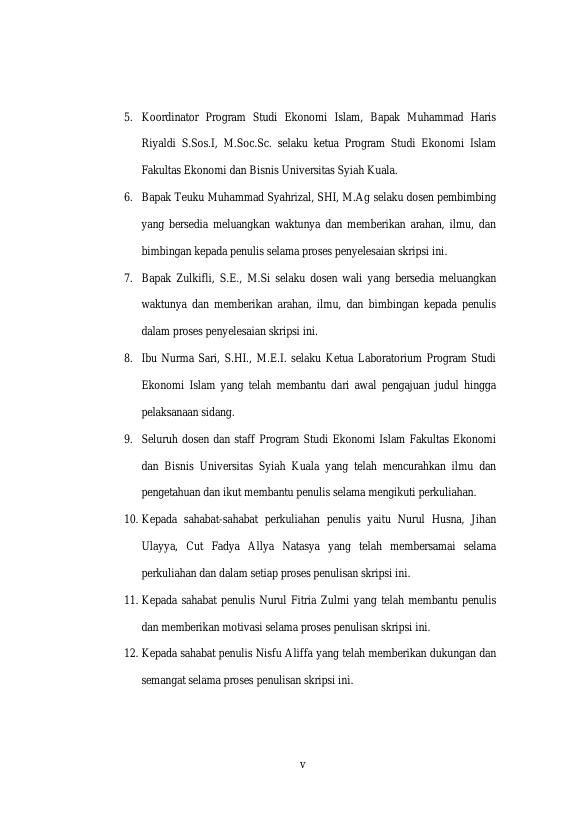 5. Koordinator Program Studi Ekonomi Islam, Bapak Muhammad Haris Riyaldi S.Sos.I, M.Soc.Sc. selaku ketua Program Studi Ekonomi Islam Fakultas Ekonomi dan Bisnis Universitas Syiah Kuala.

6. Bapak Teuku Muhammad Syahrizal, SHI, M.Ag selaku dosen pembimbing yang bersedia meluangkan waktunya dan memberikan arahan, ilmu, dan bimbingan kepada penulis selama proses penyelesaian skripsi ini.

7. Bapak Zulkifli, S.E., M.Si selaku dosen wali yang bersedia meluangkan waktunya dan memberikan arahan, ilmu, dan bimbingan kepada penulis dalam proses penyelesaian skripsi ini.

8. Ibu Nurma Sari, S.HI., M.E.I. selaku Ketua Laboratorium Program Studi Ekonomi Islam yang telah membantu dari awal pengajuan judul hingga pelaksanaan sidang.

9. Seluruh dosen dan staff Program Studi Ekonomi Islam Fakultas Ekonomi dan Bisnis Universitas Syiah Kuala yang telah mencurahkan ilmu dan pengetahuan dan ikut membantu penulis selama mengikuti perkuliahan.

10. Kepada sahabat-sahabat perkuliahan penulis yaitu Nurul Husna, Jihan Ulayya, Cut Fadya Allya Natasya yang telah membersamai selama perkuliahan dan dalam setiap proses penulisan skripsi ini.

11. Kepada sahabat penulis Nurul Fitria Zulmi yang telah membantu penulis dan memberikan motivasi selama proses penulisan skripsi ini.

12. Kepada sahabat penulis Nisfu Aliffa yang telah memberikan dukungan dan semangat selama proses penulisan skripsi ini.

v